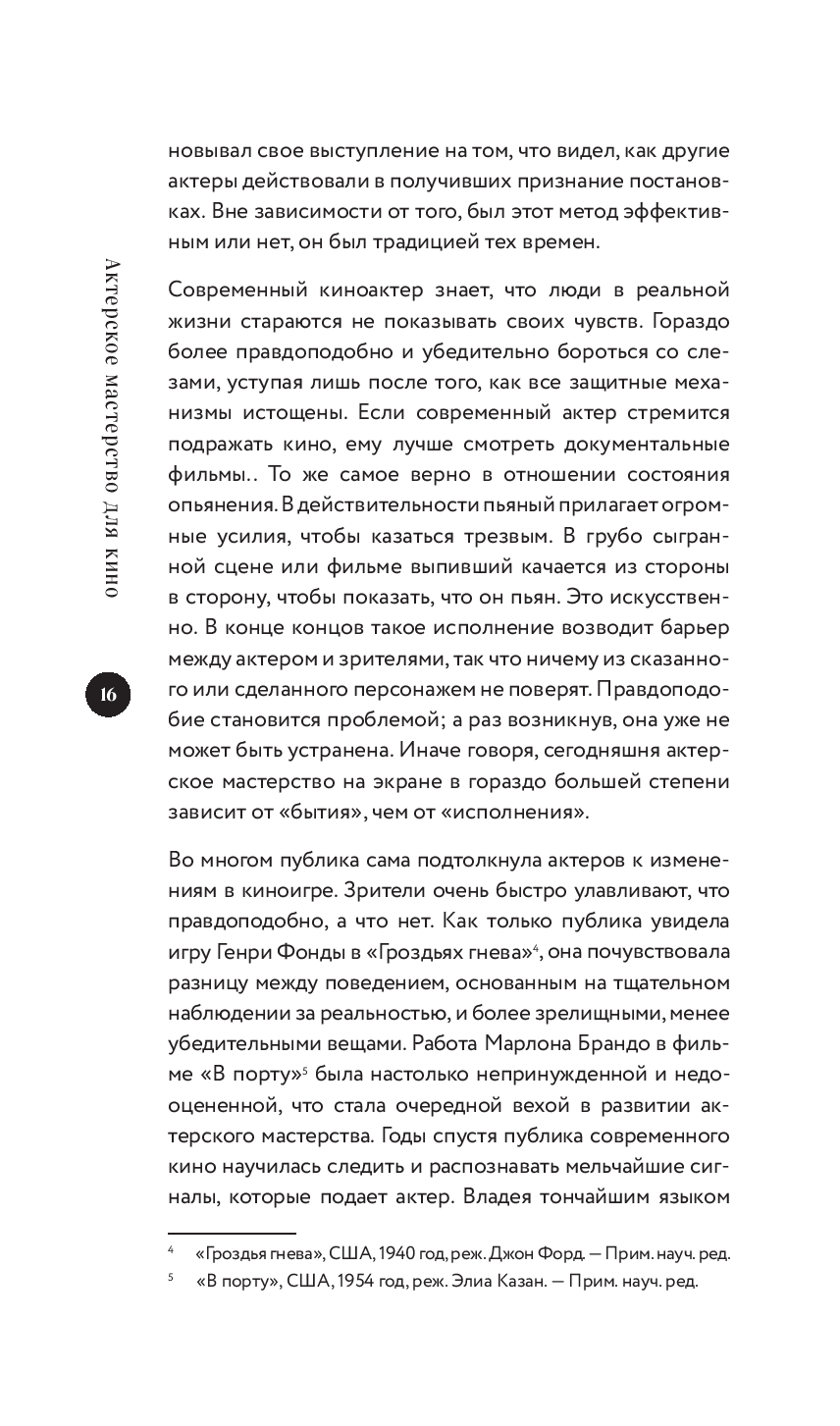 Актерское мастерство для кино

16

новывал свое выступление на том, что видел, как другие актеры действовали в получивших признание постановках. Вне зависимости от того, был этот метод эффективным или нет, он был традицией тех времен.

Современный киноактер знает, что люди в реальной жизни стараются не показывать своих чувств. Гораздо более правдоподобно и убедительно бороться со слезами, уступая лишь после того, как все защитные механизмы истощены. Если современный актер стремится подражать кино, ему лучше смотреть документальные фильмы.. То же самое верно в отношении состояния опьянения. В действительности пьяный прилагает огромные усилия, чтобы казаться трезвым. В грубо сыгранной сцене или фильме выпивший качается из стороны в сторону, чтобы показать, что он пьян. Это искусственно. В конце концов такое исполнение возводит барьер между актером и зрителями, так что ничему из сказанного или сделанного персонажем не поверят. Правдоподобие становится проблемой; а раз возникнув, она уже не может быть устранена. Иначе говоря, сегодняшня актерское мастерство на экране в гораздо большей степени зависит от «бытия», чем от «исполнения».

Во многом публика сама подтолкнула актеров к изменениям в киноигре. Зрители очень быстро улавливают, что правдоподобно, а что нет. Как только публика увидела игру Генри Фонды в «Гроздьях гнева»$^4$, она почувствовала разницу между поведением, основанным на тщательном наблюдении за реальностью, и более зрелищными, менее убедительными вещами. Работа Марлона Брандо в фильме «В порту»$^5$ была настолько непринужденной и недооцененной, что стала очередной вехой в развитии актерского мастерства. Годы спустя публика современного кино научилась следить и распознавать мельчайшие сигналы, которые подает актер. Владея тончайшим языком

$^4$ «Гроздья гнева», США, 1940 год, реж. Джон Форд. — Прим. науч. ред.

$^5$ «В порту», США, 1954 год, реж. Элиа Казан. — Прим. науч. ред.